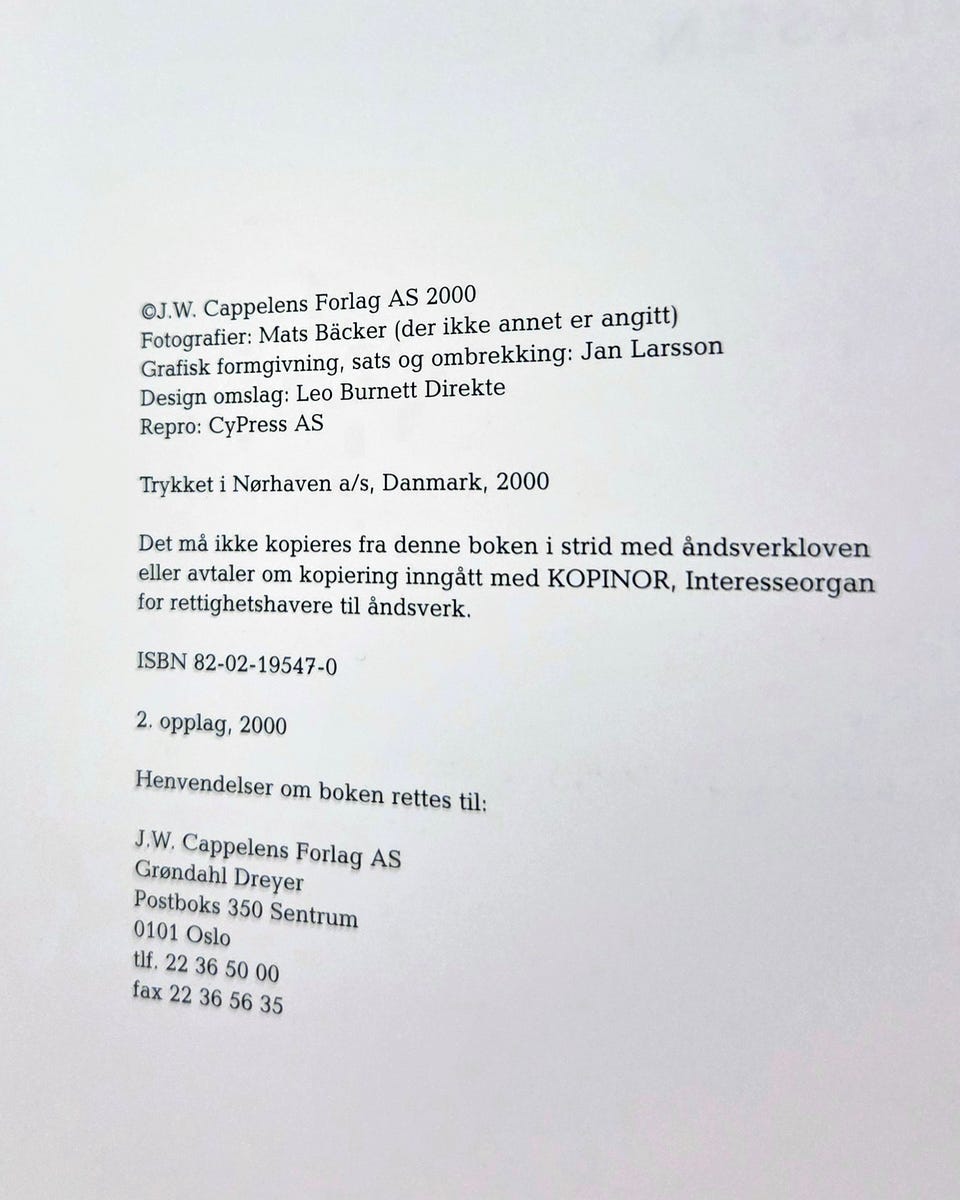 ©J.W. Cappelens Forlag AS 2000
Fotografier: Mats Bäcker (der ikke annet er angitt)
Grafisk formgivning, sats og ombrekking: Jan Larsson
Design omslag: Leo Burnett Direkte
Repro: CyPress AS

Trykket i Nørhaven a/s, Danmark, 2000

Det må ikke kopieres fra denne boken i strid med åndsverkloven eller avtaler om kopiering inngått med KOPINOR, Interesseorgan for rettighetshavere til åndsverk.

ISBN 82-02-19547-0

2. opplag, 2000

Henvendelser om boken rettes til:

J.W. Cappelens Forlag AS
Grøndahl Dreyer
Postboks 350 Sentrum
0101 Oslo
tlf. 22 36 50 00
fax 22 36 56 35